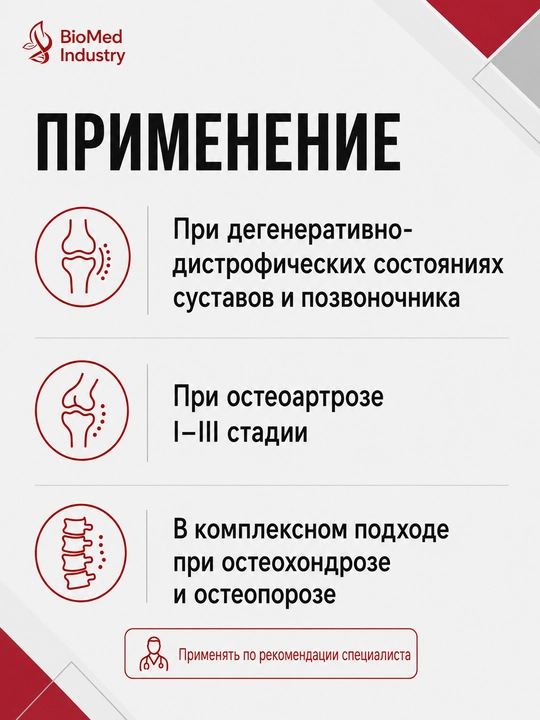 BioMed
Industry

ПРИМЕНЕНИЕ

При дегенеративно-дистрофических состояниях суставов и позвоночника

При остеоартрозе I–III стадии

В комплексном подходе при остеохондрозе и остеопорозе

Применять по рекомендации специалиста